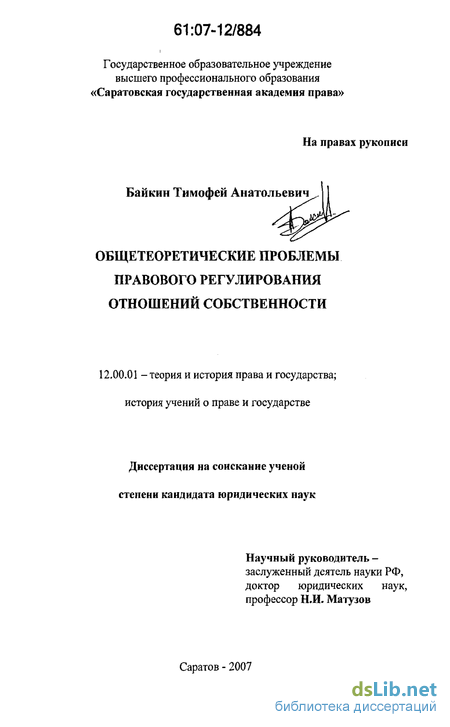 61:07-12/884

Государственное образовательное учреждение высшего профессионального образования «Саратовская государственная академия права»

На правах рукописи

Байкин Тимофей Анатольевич

ОБЩЕТЕОРЕТИЧЕСКИЕ ПРОБЛЕМЫ ПРАВОВОГО РЕГУЛИРОВАНИЯ ОТНОШЕНИЙ СОБСТВЕННОСТИ

12.00.01 – теория и история права и государства; история учений о праве и государстве

Диссертация на соискание ученой степени кандидата юридических наук

Научный руководитель – заслуженный деятель науки РФ, доктор юридических наук, профессор Н.И. Матузов

Саратов - 2007

dsLib.net
библиотека диссертаций